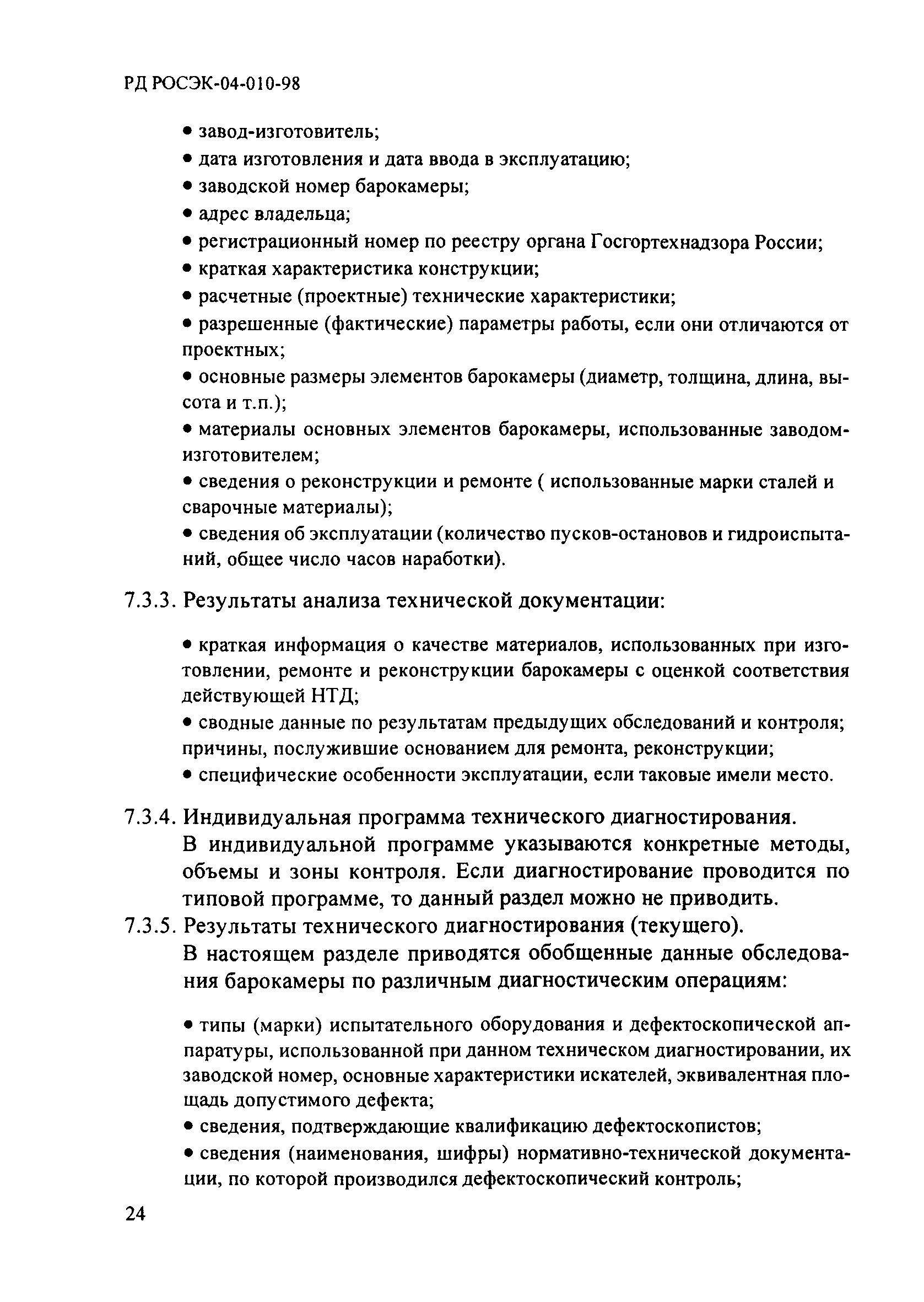 РД РОСЭК-04-010-98

• завод-изготовитель;
• дата изготовления и дата ввода в эксплуатацию;
• заводской номер барокамеры;
• адрес владельца;
• регистрационный номер по реестру органа Госгортехнадзора России;
• краткая характеристика конструкции;
• расчетные (проектные) технические характеристики;
• разрешенные (фактические) параметры работы, если они отличаются от проектных;
• основные размеры элементов барокамеры (диаметр, толщина, длина, высота и т.п.);
• материалы основных элементов барокамеры, использованные заводом-изготовителем;
• сведения о реконструкции и ремонте ( использованные марки сталей и сварочные материалы);
• сведения об эксплуатации (количество пусков-остановов и гидроиспытаний, общее число часов наработки).

7.3.3. Результаты анализа технической документации:

• краткая информация о качестве материалов, использованных при изготовлении, ремонте и реконструкции барокамеры с оценкой соответствия действующей НТД;
• сводные данные по результатам предыдущих обследований и контроля; причины, послужившие основанием для ремонта, реконструкции;
• специфические особенности эксплуатации, если таковые имели место.

7.3.4. Индивидуальная программа технического диагностирования.
В индивидуальной программе указываются конкретные методы, объемы и зоны контроля. Если диагностирование проводится по типовой программе, то данный раздел можно не приводить.
7.3.5. Результаты технического диагностирования (текущего).
В настоящем разделе приводятся обобщенные данные обследования барокамеры по различным диагностическим операциям:

• типы (марки) испытательного оборудования и дефектоскопической аппаратуры, использованной при данном техническом диагностировании, их заводской номер, основные характеристики искателей, эквивалентная площадь допустимого дефекта;
• сведения, подтверждающие квалификацию дефектоскопистов;
• сведения (наименования, шифры) нормативно-технической документации, по которой производился дефектоскопический контроль;

24